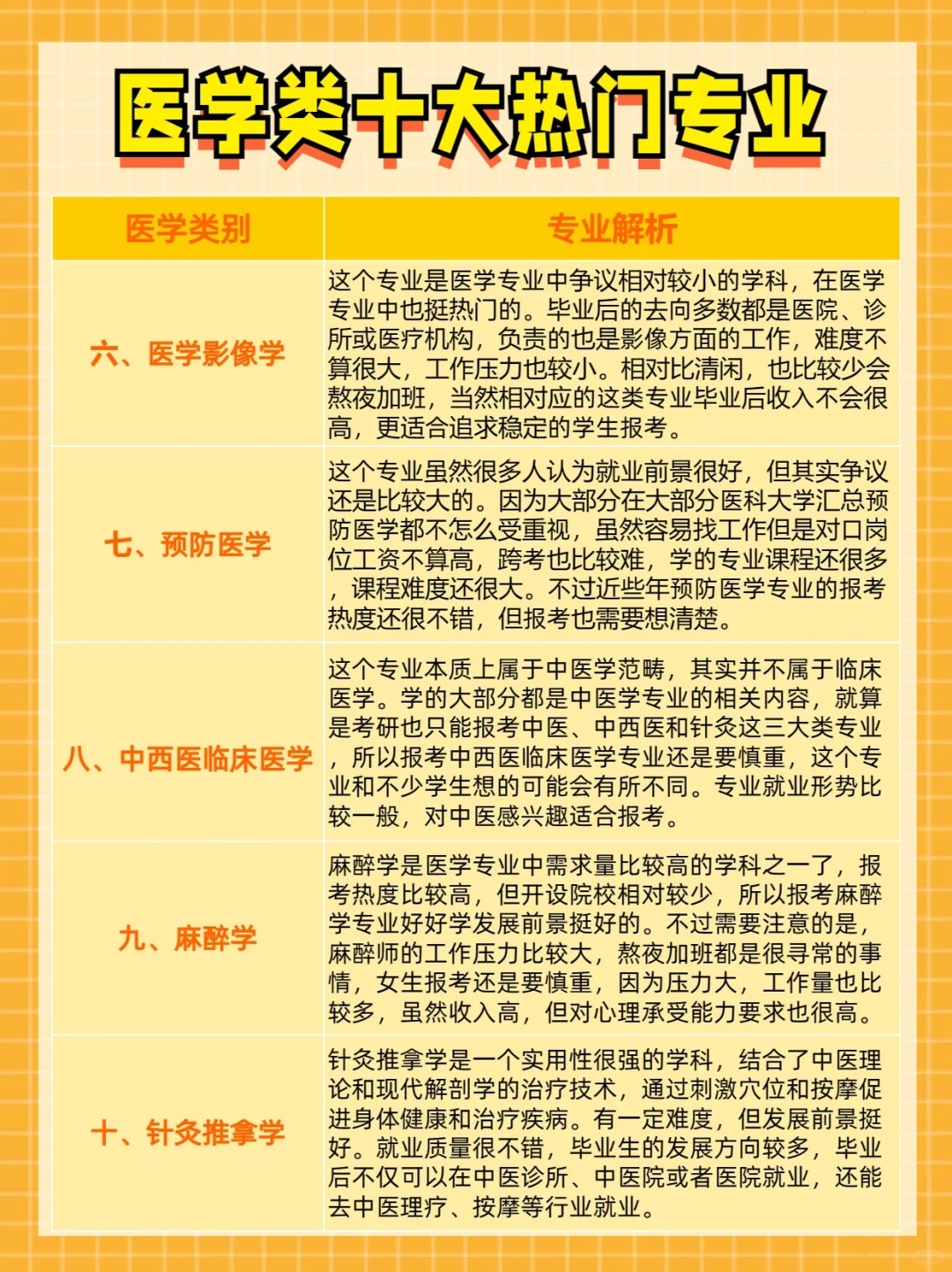 医学类十大热门专业

| 医学类别 | 专业解析 |
|---|---|
| 六、医学影像学 | 这个专业是医学专业中争议相对较小的学科，在医学专业中也挺热门的。毕业后的去向多数都是医院、诊所或医疗机构，负责的也是影像方面的工作，难度不算很大，工作压力也较小。相对比清闲，也比较少会熬夜加班，当然相对应的这类专业毕业后收入不会很高，更适合追求稳定的学生报考。 |
| 七、预防医学 | 这个专业虽然很多人认为就业前景很好，但其实争议还是比较大的。因为大部分在大部分医科大学汇总预防医学都不怎么受重视，虽然容易找工作但是对口岗位工资不算高，跨考也比较难，学的专业课程还很多，课程难度还很大。不过近些年预防医学专业的报考热度还很不错，但报考也需要想清楚。 |
| 八、中西医临床医学 | 这个专业本质上属于中医学范畴，其实并不属于临床医学。学的大部分都是中医学专业的相关内容，就算是考研也只能报考中医、中西医和针灸这三大类专业，所以报考中西医临床医学专业还是要慎重，这个专业和不少学生想的可能会有所不同。专业就业形势比较一般，对中医感兴趣适合报考。 |
| 九、麻醉学 | 麻醉学是医学专业中需求量比较高的学科之一了，报考热度比较高，但开设院校相对较少，所以报考麻醉学专业好好学发展前景挺好的。不过需要注意的是，麻醉师的工作压力比较大，熬夜加班都是很寻常的事情，女生报考还是要慎重，因为压力大，工作量也比较多，虽然收入高，但对心理承受能力要求也很高。 |
| 十、针灸推拿学 | 针灸推拿学是一个实用性很强的学科，结合了中医理论和现代解剖学的治疗技术，通过刺激穴位和按摩促进身体健康和治疗疾病。有一定难度，但发展前景挺好。就业质量很不错，毕业生的发展方向较多，毕业后不仅可以在中医诊所、中医院或者医院就业，还能去中医理疗、按摩等行业就业。 |